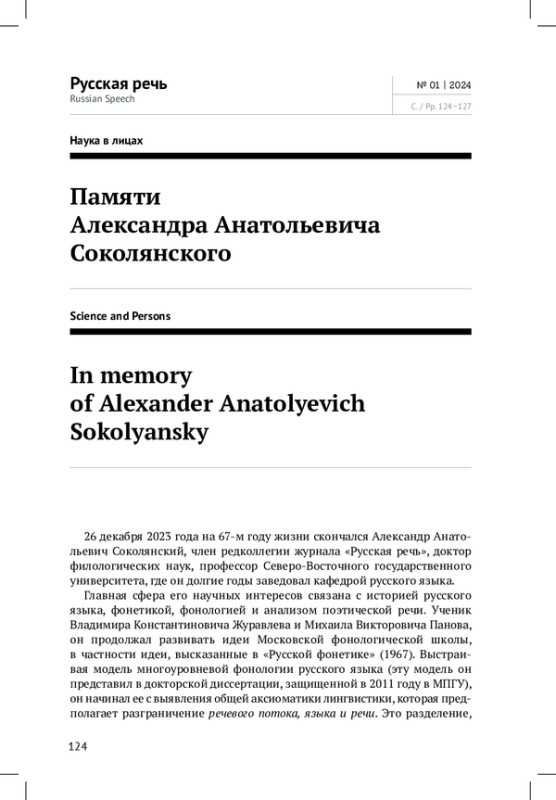 Русская речь
Russian Speech

№ 01 | 2024
С. / Pp. 124–127

Наука в лицах

Памяти Александра Анатольевича Соколянского

Science and Persons

In memory of Alexander Anatolyevich Sokolyansky

26 декабря 2023 года на 67-м году жизни скончался Александр Анатольевич Соколянский, член редколлегии журнала «Русская речь», доктор филологических наук, профессор Северо-Восточного государственного университета, где он долгие годы заведовал кафедрой русского языка.

Главная сфера его научных интересов связана с историей русского языка, фонетикой, фонологией и анализом поэтической речи. Ученик Владимира Константиновича Журавлева и Михаила Викторовича Панова, он продолжал развивать идеи Московской фонологической школы, в частности идеи, высказанные в «Русской фонетике» (1967). Выстраивая модель многоуровневой фонологии русского языка (эту модель он представил в докторской диссертации, защищенной в 2011 году в МПГУ), он начинал ее с выявления общей аксиоматики лингвистики, которая предполагает разграничение речевого потока, языка и речи. Это разделение,

124